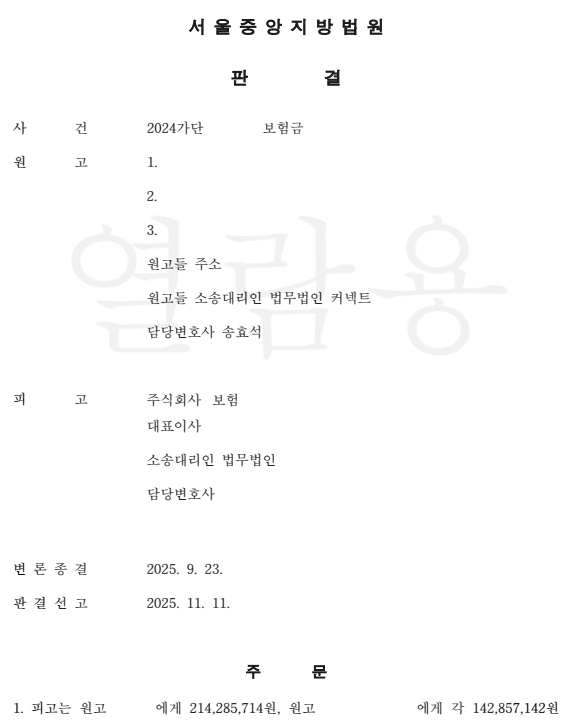 서 울 중 앙 지 방 법 원

판 결

사 건 2024가단 보험금

원 고 1.

2.

3.

원고들 주소

원고들 소송대리인 법무법인 커넥트

담당변호사 송효석

피 고 주식회사 보험

대표이사

소송대리인 법무법인

담당변호사

변 론 종 결 2025. 9. 23.

판 결 선 고 2025. 11. 11.

주 문

1. 피고는 원고 에게 214,285,714원, 원고 에게 각 142,857,142원

열람용